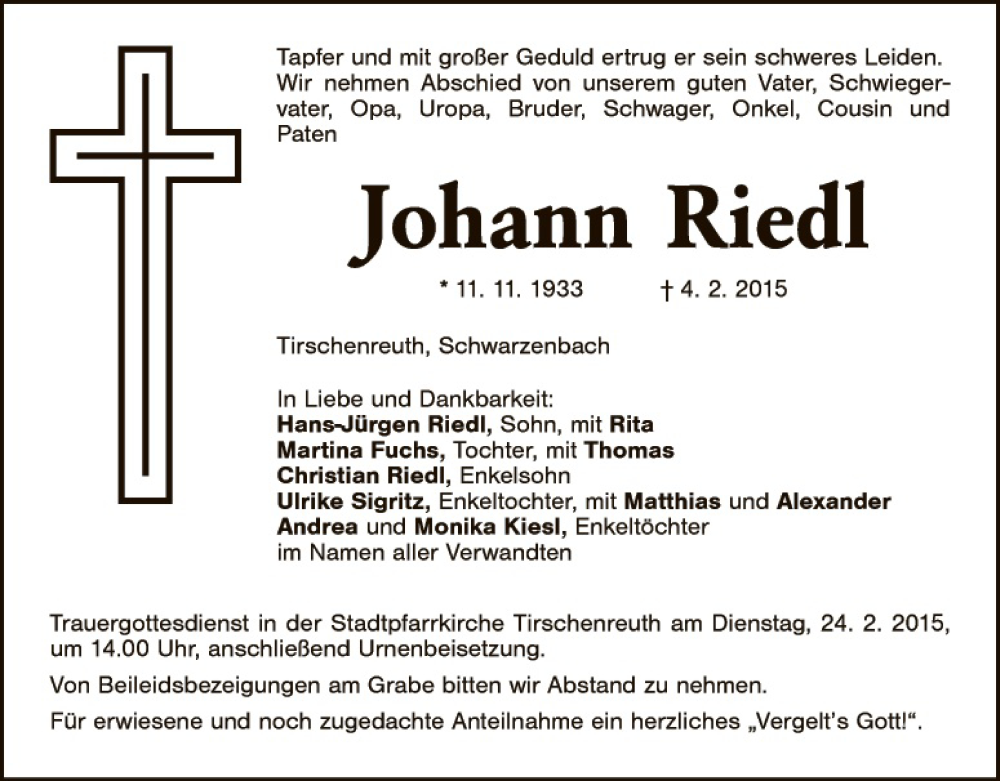 Tapfer und mit großer Geduld ertrug er sein schweres Leiden. Wir nehmen Abschied von unserem guten Vater, Schwiegervater, Opa, Uropa, Bruder, Schwager, Onkel, Cousin und Paten

Johann Riedl

* 11. 11. 1933 † 4. 2. 2015

Tirschenreuth, Schwarzenbach

In Liebe und Dankbarkeit:
Hans-Jürgen Riedl, Sohn, mit Rita
Martina Fuchs, Tochter, mit Thomas
Christian Riedl, Enkelsohn
Ulrike Sigritz, Enkeltochter, mit Matthias und Alexander
Andrea und Monika Kiesl, Enkeltöchter
im Namen aller Verwandten

Trauergottesdienst in der Stadtpfarrkirche Tirschenreuth am Dienstag, 24. 2. 2015, um 14.00 Uhr, anschließend Urnenbeisetzung.

Von Beileidsbezeigungen am Grabe bitten wir Abstand zu nehmen.

Für erwiesene und noch zugedachte Anteilnahme ein herzliches „Vergelt's Gott!“.